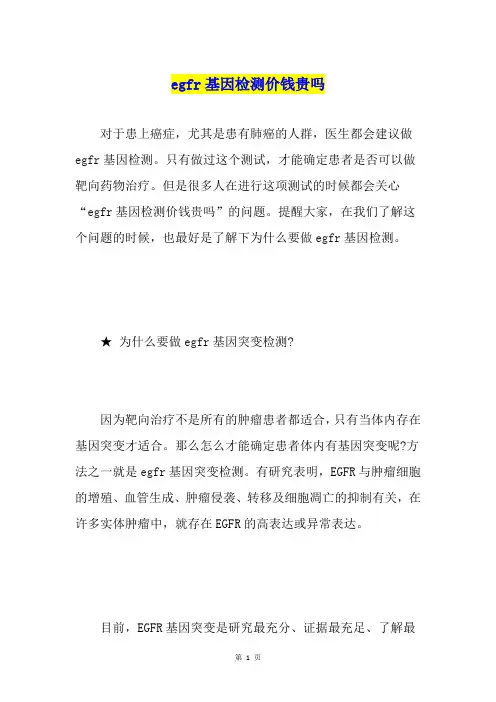 egfr 基因检测价钱贵吗

对于患上癌症，尤其是患有肺癌的人群，医生都会建议做 egfr 基因检测。只有做过这个测试，才能确定患者是否可以做靶向药物治疗。但是很多人在进行这项测试的时候都会关心“egfr 基因检测价钱贵吗”的问题。提醒大家，在我们了解这个问题的时候，也最好是了解下为什么要做 egfr 基因检测。

★ 为什么要做 egfr 基因突变检测?

因为靶向治疗不是所有的肿瘤患者都适合，只有当体内存在基因突变才适合。那么怎么才能确定患者体内有基因突变呢?方法之一就是 egfr 基因突变检测。有研究表明，EGFR 与肿瘤细胞的增殖、血管生成、肿瘤侵袭、转移及细胞凋亡的抑制有关，在许多实体肿瘤中，就存在 EGFR 的高表达或异常表达。

目前，EGFR 基因突变是研究最充分、证据最充足、了解最

第 1 页